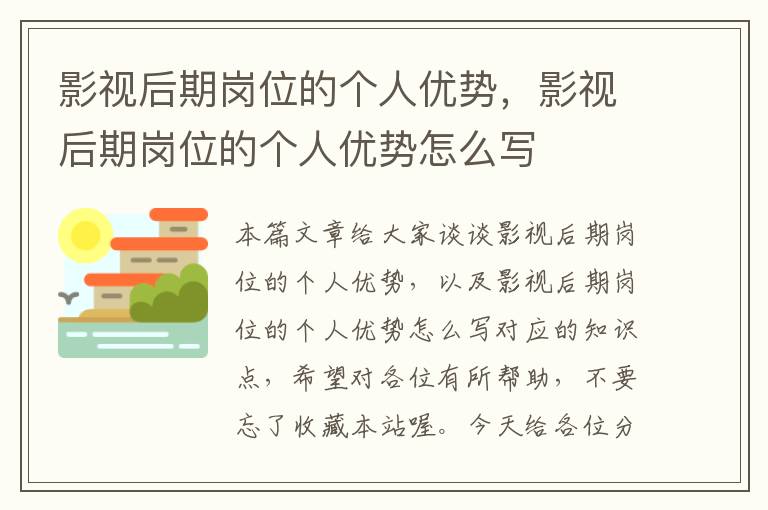 影视后期岗位的个人优势，影视后期岗位的个人优势怎么写

本篇文章给大家谈谈影视后期岗位的个人优势，以及影视后期岗位的个人优势怎么写对应的知识点，希望对各位有所帮助，不要忘了收藏本站喔。今天给各位分